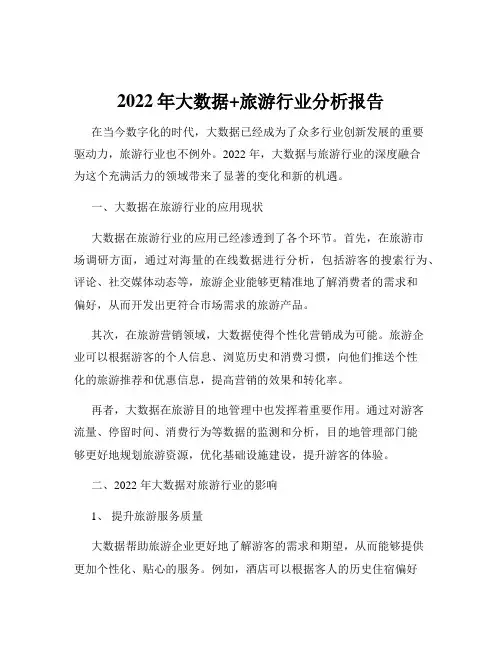 2022 年大数据+旅游行业分析报告

在当今数字化的时代，大数据已经成为了众多行业创新发展的重要驱动力，旅游行业也不例外。2022 年，大数据与旅游行业的深度融合为这个充满活力的领域带来了显著的变化和新的机遇。

一、大数据在旅游行业的应用现状

大数据在旅游行业的应用已经渗透到了各个环节。首先，在旅游市场调研方面，通过对海量的在线数据进行分析，包括游客的搜索行为、评论、社交媒体动态等，旅游企业能够更精准地了解消费者的需求和偏好，从而开发出更符合市场需求的旅游产品。

其次，在旅游营销领域，大数据使得个性化营销成为可能。旅游企业可以根据游客的个人信息、浏览历史和消费习惯，向他们推送个性化的旅游推荐和优惠信息，提高营销的效果和转化率。

再者，大数据在旅游目的地管理中也发挥着重要作用。通过对游客流量、停留时间、消费行为等数据的监测和分析，目的地管理部门能够更好地规划旅游资源，优化基础设施建设，提升游客的体验。

二、2022 年大数据对旅游行业的影响

1、 提升旅游服务质量

大数据帮助旅游企业更好地了解游客的需求和期望，从而能够提供更加个性化、贴心的服务。例如，酒店可以根据客人的历史住宿偏好